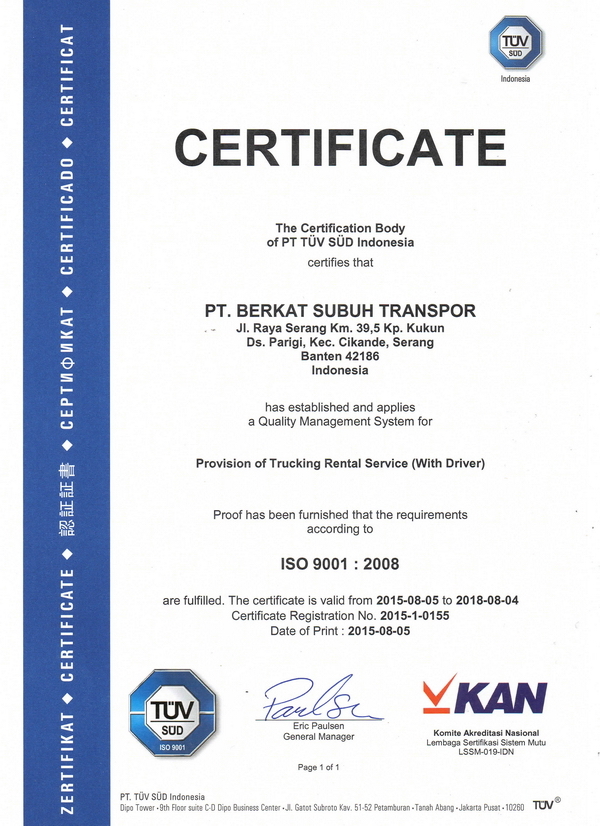 ZERTIFIKAT ◆ CERTIFICATE ◆ 認証証書 ◆ СЕРТИФИКАТ ◆ CERTIFICADO ◆ CERTIFICAT

TÜV SÜD
Indonesia

CERTIFICATE

The Certification Body
of PT TÜV SÜD Indonesia

certifies that

PT. BERKAT SUBUH TRANSPOR
Jl. Raya Serang Km. 39,5 Kp. Kukun
Ds. Parigi, Kec. Cikande, Serang
Banten 42186
Indonesia

has established and applies
a Quality Management System for

Provision of Trucking Rental Service (With Driver)

Proof has been furnished that the requirements
according to

ISO 9001 : 2008

are fulfilled. The certificate is valid from 2015-08-05 to 2018-08-04
Certificate Registration No. 2015-1-0155
Date of Print : 2015-08-05

TÜV SÜD
ISO 9001

Eric Paulsen
General Manager

KAN
Komite Akreditasi Nasional
Lembaga Sertifikasi Sistem Mutu
LSSM-019-IDN

Page 1 of 1

PT. TÜV SÜD Indonesia
Dipo Tower · 9th Floor suite C-D Dipo Business Center · Jl. Gatot Subroto Kav. 51-52 Petamburan · Tanah Abang · Jakarta Pusat · 10260 TÜV®